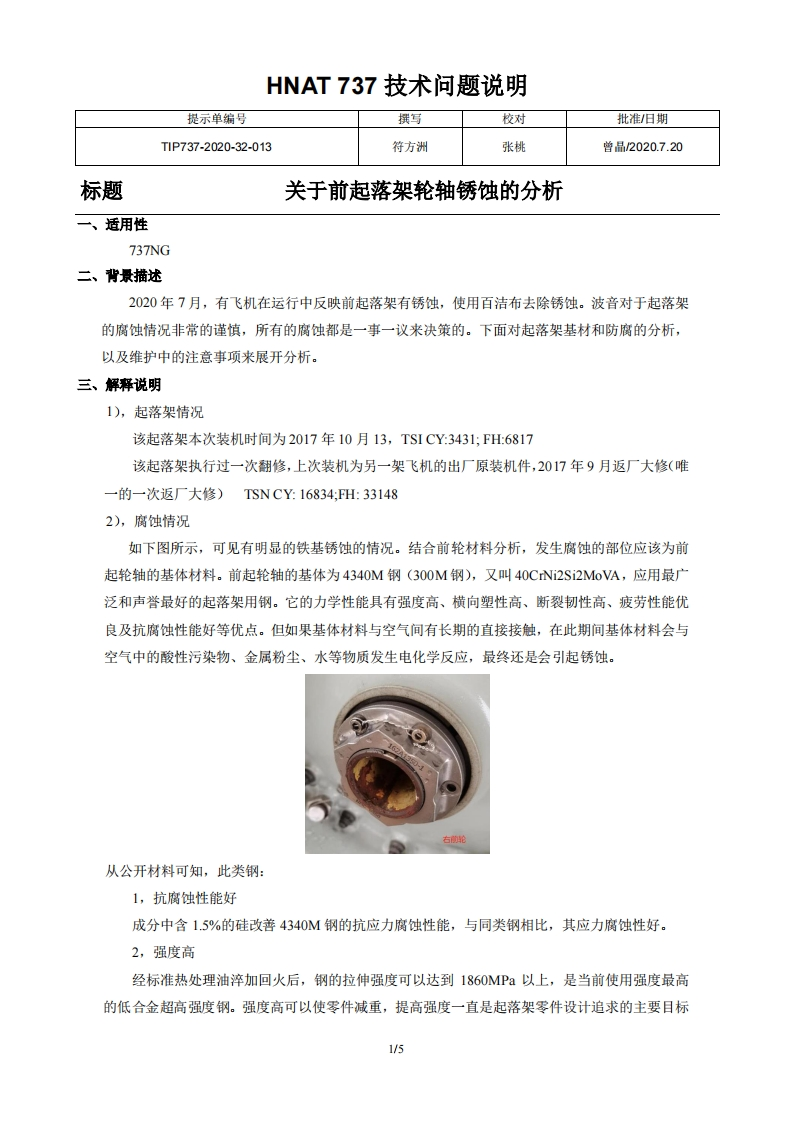 HNAT 737 技术问题说明

| 提示单编号 | 撰写 | 校对 | 批准/日期 |
|---|---|---|---|
| TIP737-2020-32-013 | 符方洲 | 张桃 | 曾晶/2020.7.20 |

标题　　关于前起落架轮轴锈蚀的分析

一、适用性

737NG

二、背景描述

2020 年 7 月，有飞机在运行中反映前起落架有锈蚀，使用百洁布去除锈蚀。波音对于起落架的腐蚀情况非常的谨慎，所有的腐蚀都是一事一议来决策的。下面对起落架基材和防腐的分析，以及维护中的注意事项来展开分析。

三、解释说明

1），起落架情况

该起落架本次装机时间为 2017 年 10 月 13，TSI CY:3431; FH:6817

该起落架执行过一次翻修，上次装机为另一架飞机的出厂原装机件，2017 年 9 月返厂大修（唯一的一次返厂大修） TSN CY: 16834;FH: 33148

2），腐蚀情况

如下图所示，可见有明显的铁基锈蚀的情况。结合前轮材料分析，发生腐蚀的部位应该为前起轮轴的基体材料。前起轮轴的基体为 4340M 钢（300M 钢），又叫 40CrNi2Si2MoVA，应用最广泛和声誉最好的起落架用钢。它的力学性能具有强度高、横向塑性高、断裂韧性高、疲劳性能优良及抗腐蚀性能好等优点。但如果基体材料与空气间有长期的直接接触，在此期间基体材料会与空气中的酸性污染物、金属粉尘、水等物质发生电化学反应，最终还是会引起锈蚀。

右前轮

从公开材料可知，此类钢：

1，抗腐蚀性能好

成分中含 1.5%的硅改善 4340M 钢的抗应力腐蚀性能，与同类钢相比，其应力腐蚀性好。

2，强度高

经标准热处理油淬加回火后，钢的拉伸强度可以达到 1860MPa 以上，是当前使用强度最高的低合金超高强度钢。强度高可以使零件减重，提高强度一直是起落架零件设计追求的主要目标

1/5